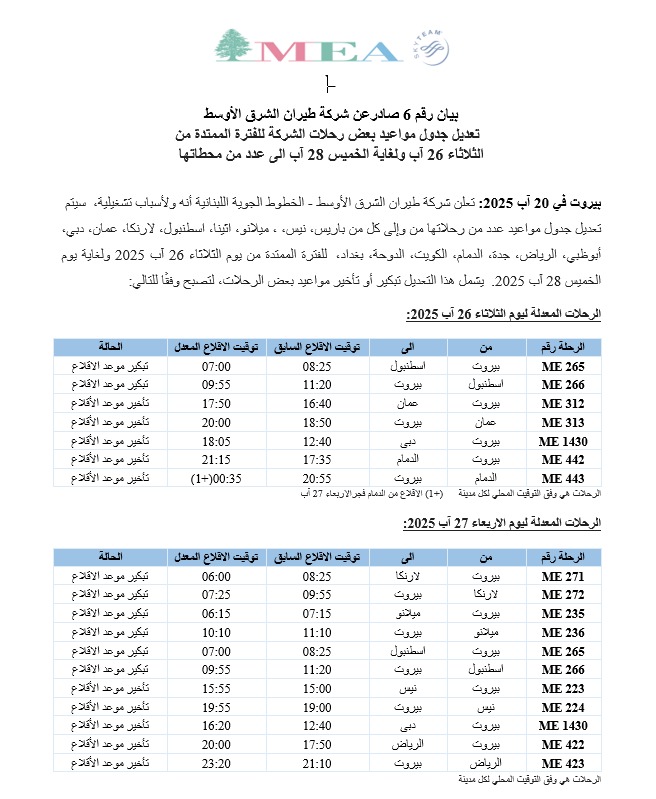 MEA
SKYTEAM

بيان رقم 6 صادرعن شركة طيران الشرق الأوسط
تعديل جدول مواعيد بعض رحلات الشركة للفترة الممتدة من
الثلاثاء 26 آب ولغاية الخميس 28 آب الى عدد من محطاتها

بيروت في 20 آب 2025: تعلن شركة طيران الشرق الأوسط - الخطوط الجوية اللبنانية أنه ولأسباب تشغيلية، سيتم تعديل جدول مواعيد عدد من رحلاتها من وإلى كل من باريس، نيس، ، ميلانو، اثينا، اسطنبول، لارنكا، عمان، دبي، أبوظبي، الرياض، جدة، الدمام، الكويت، الدوحة، بغداد، للفترة الممتدة من يوم الثلاثاء 26 آب 2025 ولغاية يوم الخميس 28 آب 2025. يشمل هذا التعديل تبكير أو تأخير مواعيد بعض الرحلات، لتصبح وفقًا للتالي:

الرحلات المعدلة ليوم الثلاثاء 26 آب 2025:

| الرحلة رقم | من | الى | توقيت الاقلاع السابق | توقيت الاقلاع المعدل | الحالة |
|---|---|---|---|---|---|
| ME 265 | بيروت | اسطنبول | 08:25 | 07:00 | تبكير موعد الاقلاع |
| ME 266 | اسطنبول | بيروت | 11:20 | 09:55 | تبكير موعد الاقلاع |
| ME 312 | بيروت | عمان | 16:40 | 17:50 | تأخير موعد الأقلاع |
| ME 313 | عمان | بيروت | 18:50 | 20:00 | تأخير موعد الأقلاع |
| ME 1430 | بيروت | دبي | 12:40 | 18:05 | تأخير موعد الأقلاع |
| ME 442 | بيروت | الدمام | 17:35 | 21:15 | تأخير موعد الأقلاع |
| ME 443 | الدمام | بيروت | 20:55 | 00:35(+1) | تأخير موعد الأقلاع |

الرحلات هي وفق التوقيت المحلي لكل مدينة (+1) الاقلاع من الدمام فجر الاربعاء 27 آب

الرحلات المعدلة ليوم الاربعاء 27 آب 2025:

| الرحلة رقم | من | الى | توقيت الاقلاع السابق | توقيت الاقلاع المعدل | الحالة |
|---|---|---|---|---|---|
| ME 271 | بيروت | لارنكا | 08:25 | 06:00 | تبكير موعد الاقلاع |
| ME 272 | لارنكا | بيروت | 09:55 | 07:25 | تبكير موعد الاقلاع |
| ME 235 | بيروت | ميلانو | 07:15 | 06:15 | تبكير موعد الاقلاع |
| ME 236 | ميلانو | بيروت | 11:10 | 10:10 | تبكير موعد الاقلاع |
| ME 265 | بيروت | اسطنبول | 08:25 | 07:00 | تبكير موعد الاقلاع |
| ME 266 | اسطنبول | بيروت | 11:20 | 09:55 | تبكير موعد الاقلاع |
| ME 223 | بيروت | نيس | 15:00 | 15:55 | تأخير موعد الأقلاع |
| ME 224 | نيس | بيروت | 19:00 | 19:55 | تأخير موعد الأقلاع |
| ME 1430 | بيروت | دبي | 12:40 | 16:20 | تأخير موعد الأقلاع |
| ME 422 | بيروت | الرياض | 17:50 | 20:00 | تأخير موعد الأقلاع |
| ME 423 | الرياض | بيروت | 21:10 | 23:20 | تأخير موعد الأقلاع |

الرحلات هي وفق التوقيت المحلي لكل مدينة